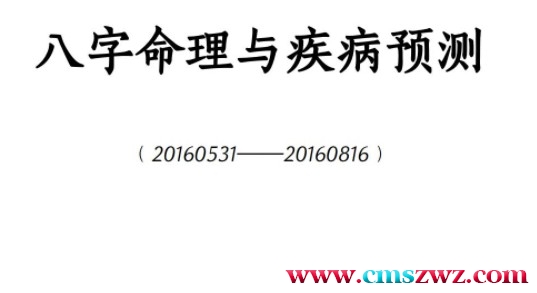 八字命理与疾病预测

（20160531——20160816）

www.cmszwz.com